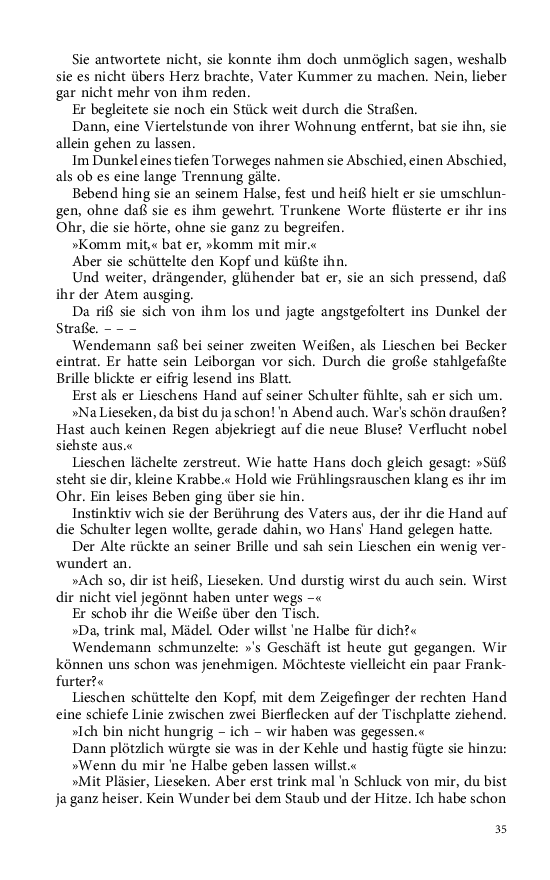 Sie antwortete nicht, sie konnte ihm doch unmöglich sagen, weshalb sie es nicht übers Herz brachte, Vater Kummer zu machen. Nein, lieber gar nicht mehr von ihm reden.
Er begleitete sie noch ein Stück weit durch die Straßen.
Dann, eine Viertelstunde von ihrer Wohnung entfernt, bat sie ihn, sie allein gehen zu lassen.
Im Dunkel eines tiefen Torweges nahmen sie Abschied, einen Abschied, als ob es eine lange Trennung gälte.
Bebend hing sie an seinem Halse, fest und heiß hielt er sie umschlungen, ohne daß sie es ihm gewehrt. Trunkene Worte flüsterte er ihr ins Ohr, die sie hörte, ohne sie ganz zu begreifen.
»Komm mit,« bat er, »komm mit mir.«
Aber sie schüttelte den Kopf und küßte ihn.
Und weiter, drängender, glühender bat er, sie an sich pressend, daß ihr der Atem ausging.
Da riß sie sich von ihm los und jagte angstgefoltert ins Dunkel der Straße. – – –
Wendemann saß bei seiner zweiten Weißen, als Lieschen bei Becker eintrat. Er hatte sein Leiborgan vor sich. Durch die große stahlgefaßte Brille blickte er eifrig lesend ins Blatt.
Erst als er Lieschens Hand auf seiner Schulter fühlte, sah er sich um.
»Na Lieseken, da bist du ja schon! 'n Abend auch. War's schön draußen? Hast auch keinen Regen abjekriegt auf die neue Bluse? Verflucht nobel siehste aus.«
Lieschen lächelte zerstreut. Wie hatte Hans doch gleich gesagt: »Süß steht sie dir, kleine Krabbe.« Hold wie Frühlingsrauschen klang es ihr im Ohr. Ein leises Beben ging über sie hin.
Instinktiv wich sie der Berührung des Vaters aus, der ihr die Hand auf die Schulter legen wollte, gerade dahin, wo Hans' Hand gelegen hatte.
Der Alte rückte an seiner Brille und sah sein Lieschen ein wenig verwundert an.
»Ach so, dir ist heiß, Lieseken. Und durstig wirst du auch sein. Wirst dir nicht viel jegönnt haben unter wegs –«
Er schob ihr die Weiße über den Tisch.
»Da, trink mal, Mädel. Oder willst 'ne Halbe für dich?«
Wendemann schmunzelte: »'s Geschäft ist heute gut gegangen. Wir können uns schon was jenehmigen. Möchteste vielleicht ein paar Frankfurter?«
Lieschen schüttelte den Kopf, mit dem Zeigefinger der rechten Hand eine schiefe Linie zwischen zwei Bierflecken auf der Tischplatte ziehend.
»Ich bin nicht hungrig – ich – wir haben was gegessen.«
Dann plötzlich würgte sie was in der Kehle und hastig fügte sie hinzu: »Wenn du mir 'ne Halbe geben lassen willst.«
»Mit Pläsier, Lieseken. Aber erst trink mal 'n Schluck von mir, du bist ja ganz heiser. Kein Wunder bei dem Staub und der Hitze. Ich habe schon

35